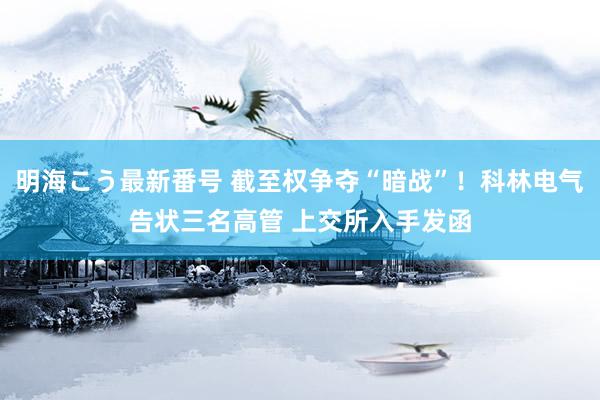 明海こう最新番号 截至权争夺“暗战”！科林电气告状三名高管 上交所入手发函